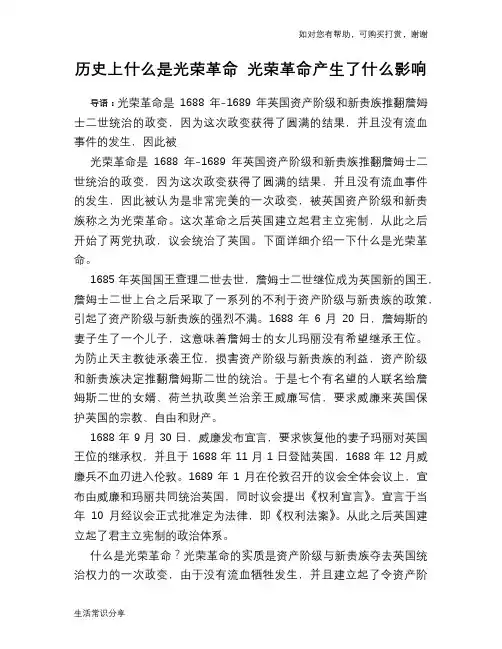 如对您有帮助，可购买打赏，谢谢

历史上什么是光荣革命 光荣革命产生了什么影响

导语：光荣革命是 1688 年-1689 年英国资产阶级和新贵族推翻詹姆士二世统治的政变，因为这次政变获得了圆满的结果，并且没有流血事件的发生，因此被

光荣革命是 1688 年-1689 年英国资产阶级和新贵族推翻詹姆士二世统治的政变，因为这次政变获得了圆满的结果，并且没有流血事件的发生，因此被认为是非常完美的一次政变，被英国资产阶级和新贵族称之为光荣革命。这次革命之后英国建立起君主立宪制，从此之后开始了两党执政，议会统治了英国。下面详细介绍一下什么是光荣革命。

1685 年英国国王查理二世去世，詹姆士二世继位成为英国新的国王，詹姆士二世上台之后采取了一系列的不利于资产阶级与新贵族的政策，引起了资产阶级与新贵族的强烈不满。1688 年 6 月 20 日，詹姆斯的妻子生了一个儿子，这意味着詹姆士的女儿玛丽没有希望继承王位。为防止天主教徒承袭王位，损害资产阶级与新贵族的利益，资产阶级和新贵族决定推翻詹姆斯二世的统治。于是七个有名望的人联名给詹姆斯二世的女婿、荷兰执政奥兰治亲王威廉写信，要求威廉来英国保护英国的宗教、自由和财产。

1688 年 9 月 30 日，威廉发布宣言，要求恢复他的妻子玛丽对英国王位的继承权，并且于 1688 年 11 月 1 日登陆英国，1688 年 12 月威廉兵不血刃进入伦敦。1689 年 1 月在伦敦召开的议会全体会议上，宣布由威廉和玛丽共同统治英国，同时议会提出《权利宣言》。宣言于当年 10 月经议会正式批准定为法律，即《权利法案》。从此之后英国建立起了君主立宪制的政治体系。

什么是光荣革命？光荣革命的实质是资产阶级与新贵族夺去英国统治权力的一次政变，由于没有流血牺牲发生，并且建立起了令资产阶

生活常识分享